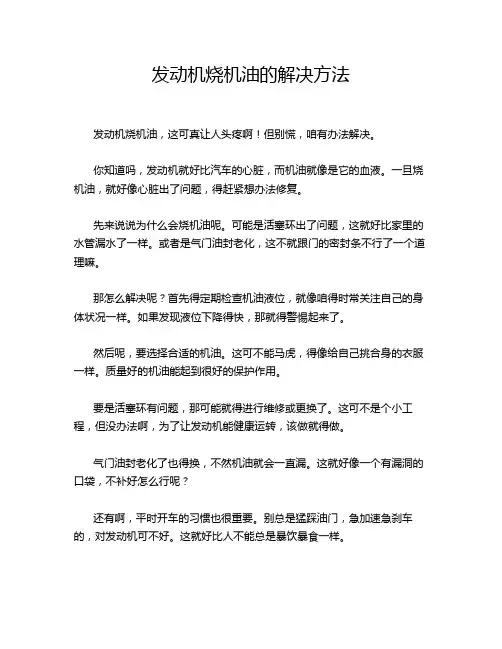 发动机烧机油的解决方法

发动机烧机油，这可真让人头疼啊！但别慌，咱有办法解决。

你知道吗，发动机就好比汽车的心脏，而机油就像是它的血液。一旦烧机油，就好像心脏出了问题，得赶紧想办法修复。

先来说说为什么会烧机油呢。可能是活塞环出了问题，这就好比家里的水管漏水了一样。或者是气门油封老化，这不就跟门的密封条不行了一个道理嘛。

那怎么解决呢？首先得定期检查机油液位，就像咱得时常关注自己的身体状况一样。如果发现液位下降得快，那就得警惕起来了。

然后呢，要选择合适的机油。这可不能马虎，得像给自己挑合身的衣服一样。质量好的机油能起到很好的保护作用。

要是活塞环有问题，那可能就得进行维修或更换了。这可不是个小工程，但没办法啊，为了让发动机能健康运转，该做就得做。

气门油封老化了也得换，不然机油就会一直漏。这就好像一个有漏洞的口袋，不补好怎么行呢？

还有啊，平时开车的习惯也很重要。别总是猛踩油门，急加速急刹车的，对发动机可不好。这就好比人不能总是暴饮暴食一样。